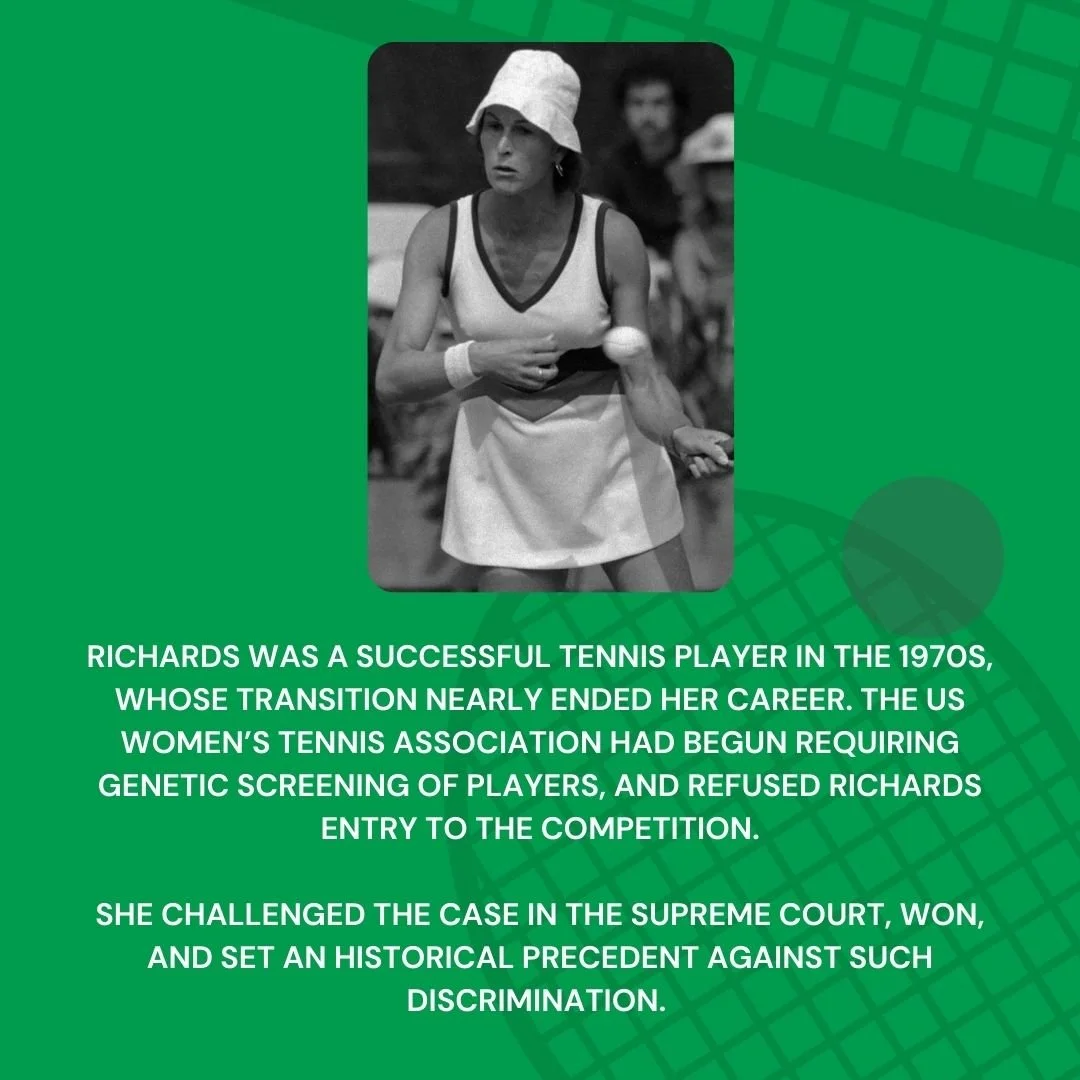 RICHARDS WAS A SUCCESSFUL TENNIS PLAYER IN THE 1970S, WHOSE TRANSITION NEARLY ENDED HER CAREER. THE US WOMEN'S TENNIS ASSOCIATION HAD BEGUN REQUIRING GENETIC SCREENING OF PLAYERS, AND REFUSED RICHARDS ENTRY TO THE COMPETITION.

SHE CHALLENGED THE CASE IN THE SUPREME COURT, WON, AND SET AN HISTORICAL PRECEDENT AGAINST SUCH DISCRIMINATION.